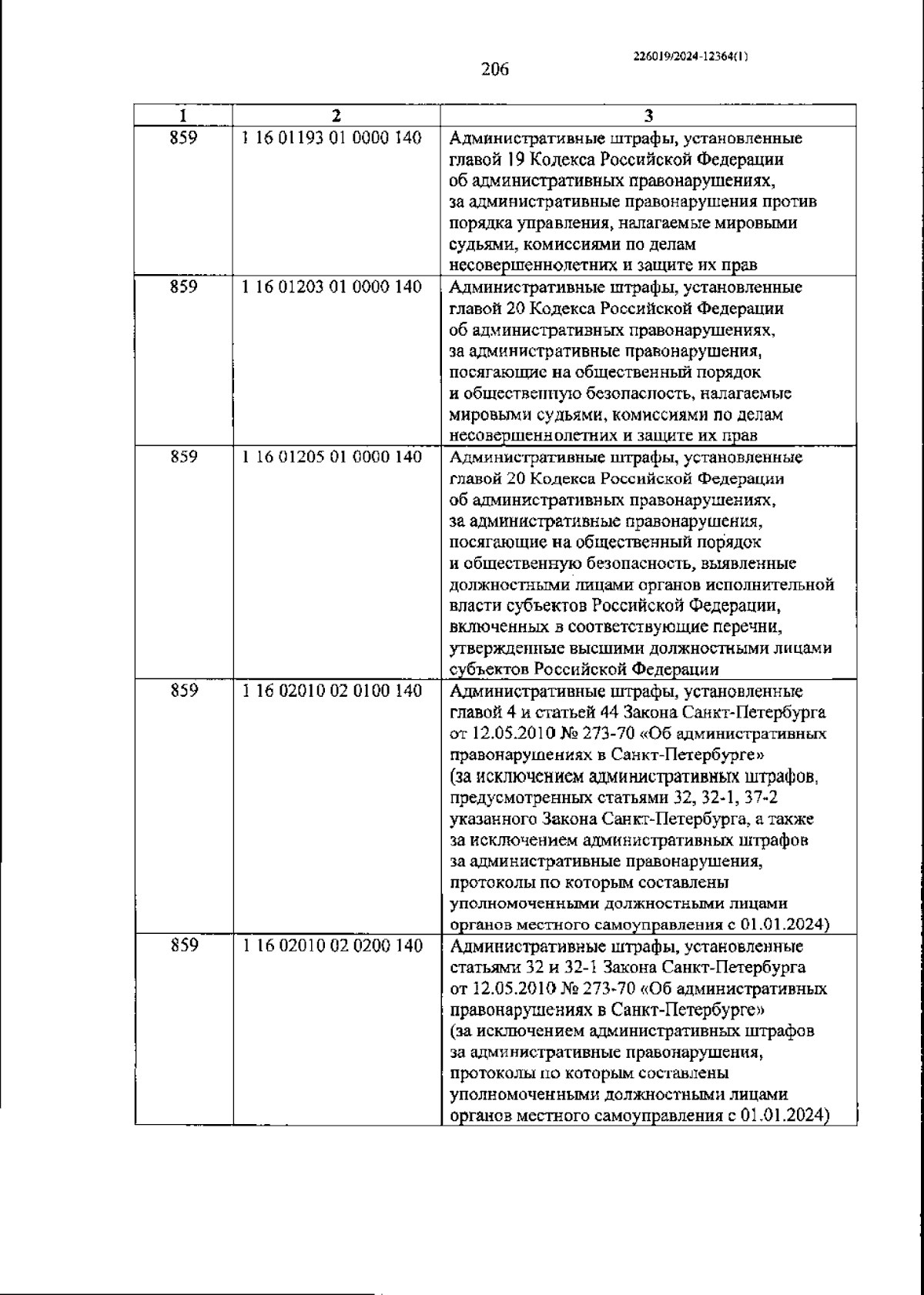 226019/2024-12364(1)

206

| 1 | 2 | 3 |
|---|---|---|
| 859 | 1 16 01193 01 0000 140 | Административные штрафы, установленные главой 19 Кодекса Российской Федерации об административных правонарушениях, за административные правонарушения против порядка управления, налагаемые мировыми судьями, комиссиями по делам несовершеннолетних и защите их прав |
| 859 | 1 16 01203 01 0000 140 | Административные штрафы, установленные главой 20 Кодекса Российской Федерации об административных правонарушениях, за административные правонарушения, посягающие на общественный порядок и общественную безопасность, налагаемые мировыми судьями, комиссиями по делам несовершеннолетних и защите их прав |
| 859 | 1 16 01205 01 0000 140 | Административные штрафы, установленные главой 20 Кодекса Российской Федерации об административных правонарушениях, за административные правонарушения, посягающие на общественный порядок и общественную безопасность, выявленные должностными лицами органов исполнительной власти субъектов Российской Федерации, включенных в соответствующие перечни, утвержденные высшими должностными лицами субъектов Российской Федерации |
| 859 | 1 16 02010 02 0100 140 | Административные штрафы, установленные главой 4 и статьей 44 Закона Санкт-Петербурга от 12.05.2010 № 273-70 «Об административных правонарушениях в Санкт-Петербурге» (за исключением административных штрафов, предусмотренных статьями 32, 32-1, 37-2 указанного Закона Санкт-Петербурга, а также за исключением административных штрафов за административные правонарушения, протоколы по которым составлены уполномоченными должностными лицами органов местного самоуправления с 01.01.2024) |
| 859 | 1 16 02010 02 0200 140 | Административные штрафы, установленные статьями 32 и 32-1 Закона Санкт-Петербурга от 12.05.2010 № 273-70 «Об административных правонарушениях в Санкт-Петербурге» (за исключением административных штрафов за административные правонарушения, протоколы по которым составлены уполномоченными должностными лицами органов местного самоуправления с 01.01.2024) |